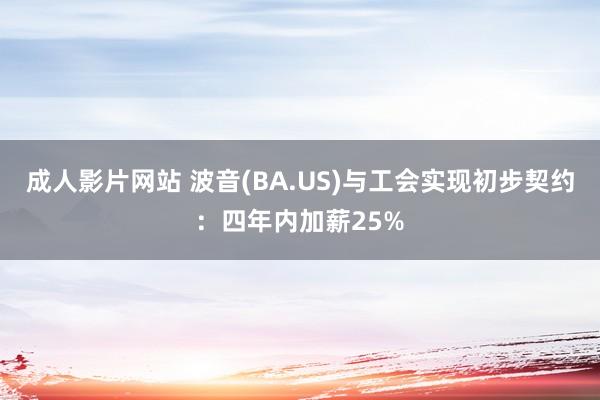 成人影片网站 波音(BA.US)与工会实现初步契约：四年内加薪25%